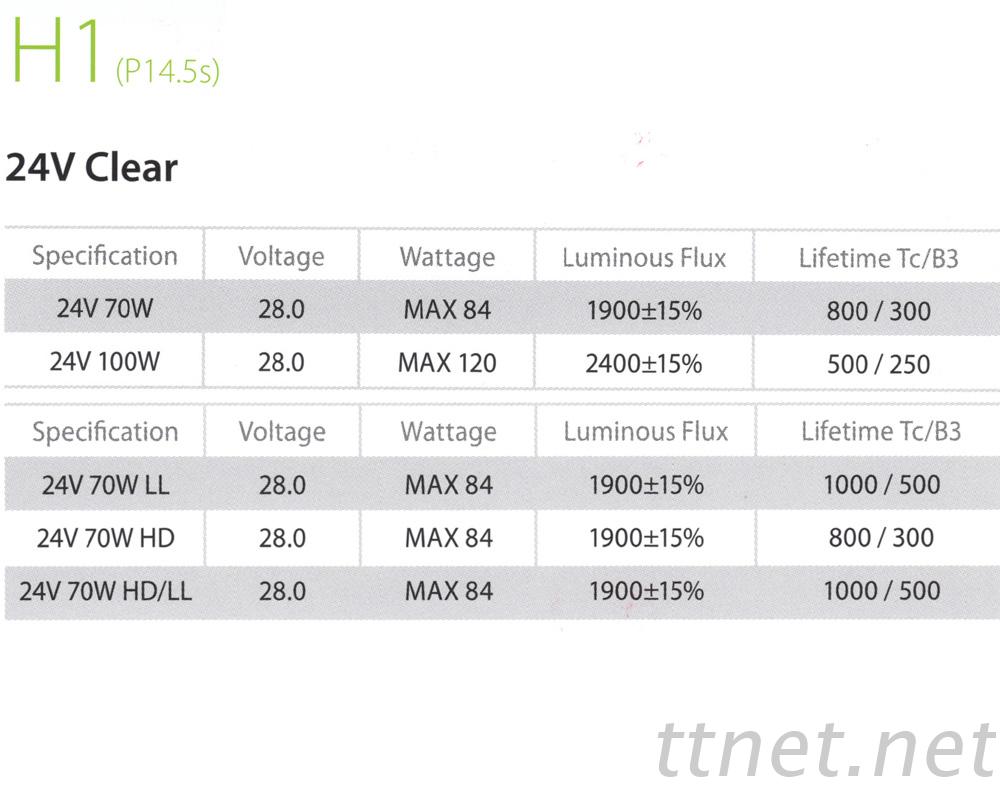 H1 (P14.5s)

24V Clear

| Specification | Voltage | Wattage | Luminous Flux | Lifetime Tc/B3 |
|---|---|---|---|---|
| 24V 70W | 28.0 | MAX 84 | 1900±15% | 800 / 300 |
| 24V 100W | 28.0 | MAX 120 | 2400±15% | 500 / 250 |

| Specification | Voltage | Wattage | Luminous Flux | Lifetime Tc/B3 |
|---|---|---|---|---|
| 24V 70W LL | 28.0 | MAX 84 | 1900±15% | 1000 / 500 |
| 24V 70W HD | 28.0 | MAX 84 | 1900±15% | 800 / 300 |
| 24V 70W HD/LL | 28.0 | MAX 84 | 1900±15% | 1000 / 500 |

ttnet.net